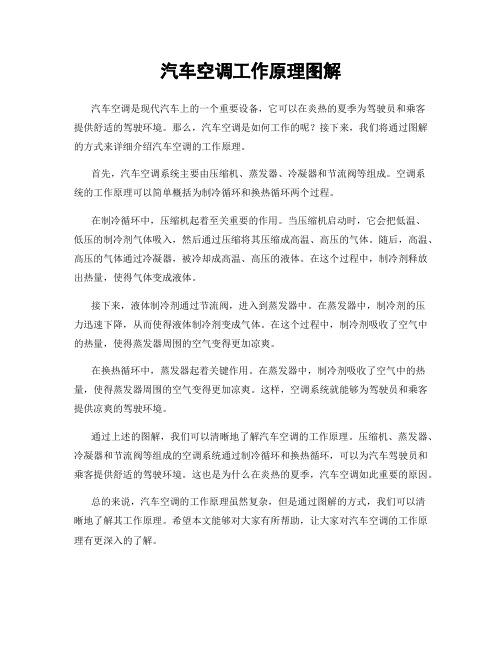 汽车空调工作原理图解

汽车空调是现代汽车上的一个重要设备，它可以在炎热的夏季为驾驶员和乘客提供舒适的驾驶环境。那么，汽车空调是如何工作的呢？接下来，我们将通过图解的方式来详细介绍汽车空调的工作原理。

首先，汽车空调系统主要由压缩机、蒸发器、冷凝器和节流阀等组成。空调系统的工作原理可以简单概括为制冷循环和换热循环两个过程。

在制冷循环中，压缩机起着至关重要的作用。当压缩机启动时，它会把低温、低压的制冷剂气体吸入，然后通过压缩将其压缩成高温、高压的气体。随后，高温、高压的气体通过冷凝器，被冷却成高温、高压的液体。在这个过程中，制冷剂释放出热量，使得气体变成液体。

接下来，液体制冷剂通过节流阀，进入到蒸发器中。在蒸发器中，制冷剂的压力迅速下降，从而使得液体制冷剂变成气体。在这个过程中，制冷剂吸收了空气中的热量，使得蒸发器周围的空气变得更加凉爽。

在换热循环中，蒸发器起着关键作用。在蒸发器中，制冷剂吸收了空气中的热量，使得蒸发器周围的空气变得更加凉爽。这样，空调系统就能够为驾驶员和乘客提供凉爽的驾驶环境。

通过上述的图解，我们可以清晰地了解汽车空调的工作原理。压缩机、蒸发器、冷凝器和节流阀等组成的空调系统通过制冷循环和换热循环，可以为汽车驾驶员和乘客提供舒适的驾驶环境。这也是为什么在炎热的夏季，汽车空调如此重要的原因。

总的来说，汽车空调的工作原理虽然复杂，但是通过图解的方式，我们可以清晰地了解其工作原理。希望本文能够对大家有所帮助，让大家对汽车空调的工作原理有更深入的了解。